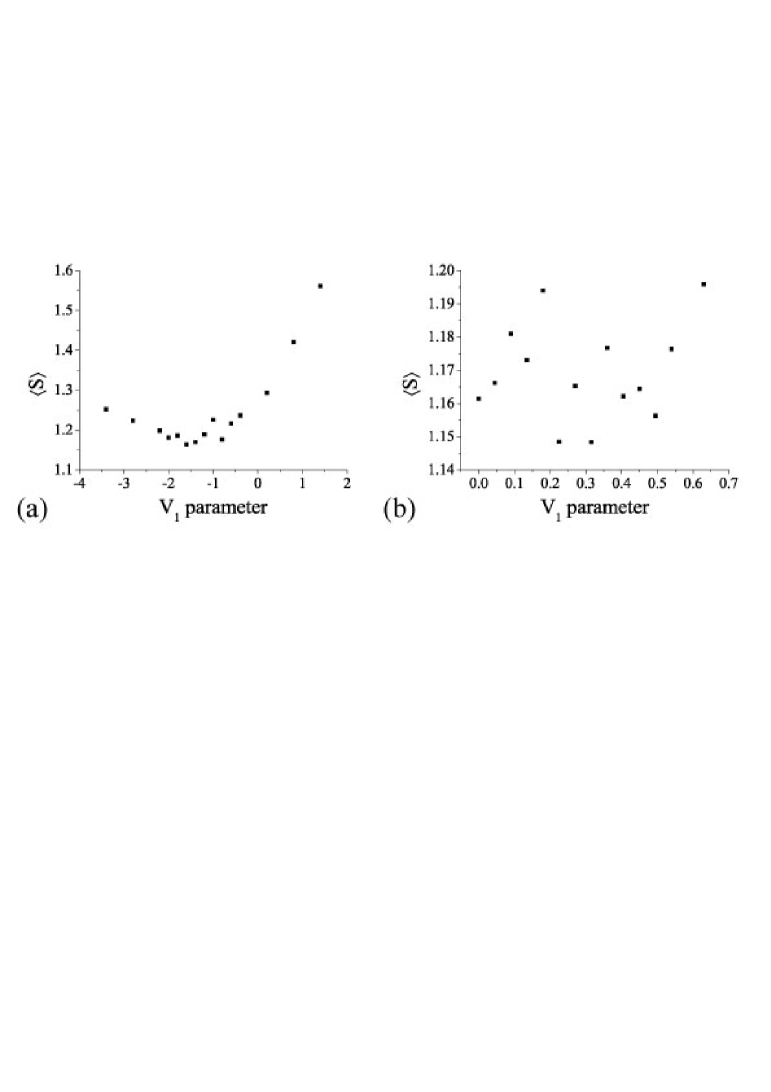 1.6
1.5
1.4
1.3
1.2
1.1
$\langle S \rangle$
-4 -3 -2 -1 0 1 2
(a)
$V_1$ parameter

1.20
1.19
1.18
1.17
1.16
1.15
1.14
$\langle S \rangle$
0.0 0.1 0.2 0.3 0.4 0.5 0.6 0.7
(b)
$V_1$ parameter